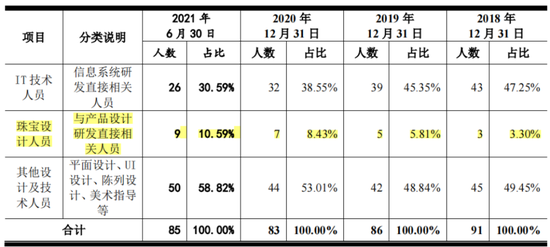 | 项目 | 分类说明 | 2021 年 6 月 30 日 人数 | 2021 年 6 月 30 日 占比 | 2020 年 12 月 31 日 人数 | 2020 年 12 月 31 日 占比 | 2019 年 12 月 31 日 人数 | 2019 年 12 月 31 日 占比 | 2018 年 12 月 31 日 人数 | 2018 年 12 月 31 日 占比 |
|---|---|---|---|---|---|---|---|---|---|
| IT 技术人员 | 信息系统研发直接相关人员 | 26 | 30.59% | 32 | 38.55% | 39 | 45.35% | 43 | 47.25% |
| 珠宝设计人员 | 与产品设计研发直接相关人员 | 9 | 10.59% | 7 | 8.43% | 5 | 5.81% | 3 | 3.30% |
| 其他设计及技术人员 | 平面设计、UI 设计、陈列设计、美术指导等 | 50 | 58.82% | 44 | 53.01% | 42 | 48.84% | 45 | 49.45% |
| 合计 | | 85 | 100.00% | 83 | 100.00% | 86 | 100.00% | 91 | 100.00% |